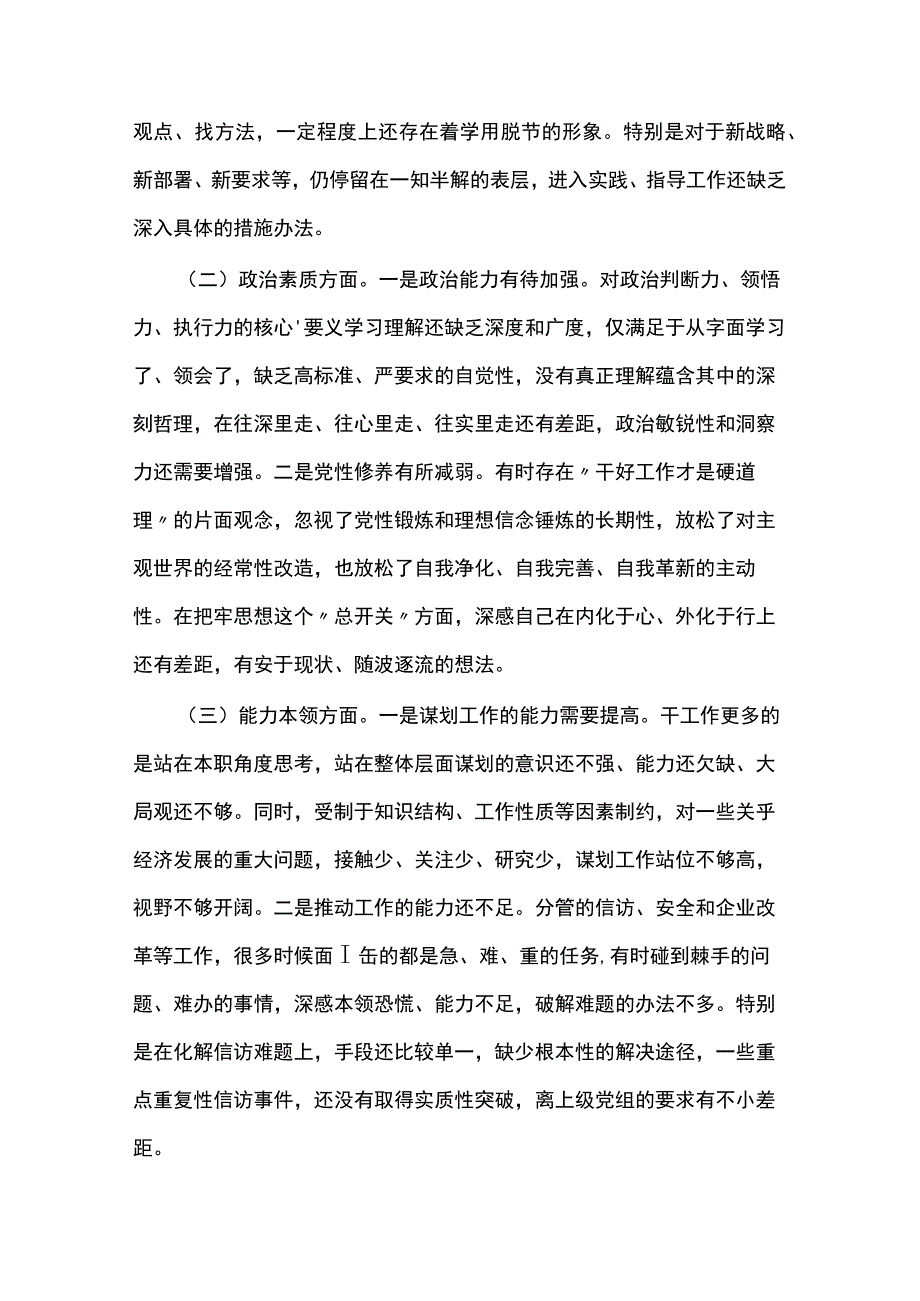 观点、找方法，一定程度上还存在着学用脱节的形象。特别是对于新战略、新部署、新要求等，仍停留在一知半解的表层，进入实践、指导工作还缺乏深入具体的措施办法。

（二）政治素质方面。一是政治能力有待加强。对政治判断力、领悟力、执行力的核心'要义学习理解还缺乏深度和广度，仅满足于从字面学习了、领会了，缺乏高标准、严要求的自觉性，没有真正理解蕴含其中的深刻哲理，在往深里走、往心里走、往实里走还有差距，政治敏锐性和洞察力还需要增强。二是党性修养有所减弱。有时存在〃干好工作才是硬道理〃的片面观念，忽视了党性锻炼和理想信念锤炼的长期性，放松了对主观世界的经常性改造，也放松了自我净化、自我完善、自我革新的主动性。在把牢思想这个〃总开关〃方面，深感自己在内化于心、外化于行上还有差距，有安于现状、随波逐流的想法。

（三）能力本领方面。一是谋划工作的能力需要提高。干工作更多的是站在本职角度思考，站在整体层面谋划的意识还不强、能力还欠缺、大局观还不够。同时，受制于知识结构、工作性质等因素制约，对一些关乎经济发展的重大问题，接触少、关注少、研究少，谋划工作站位不够高，视野不够开阔。二是推动工作的能力还不足。分管的信访、安全和企业改革等工作，很多时候面Ⅰ缶的都是急、难、重的任务,有时碰到棘手的问题、难办的事情，深感本领恐慌、能力不足，破解难题的办法不多。特别是在化解信访难题上，手段还比较单一，缺少根本性的解决途径，一些重点重复性信访事件，还没有取得实质性突破，离上级党组的要求有不小差距。